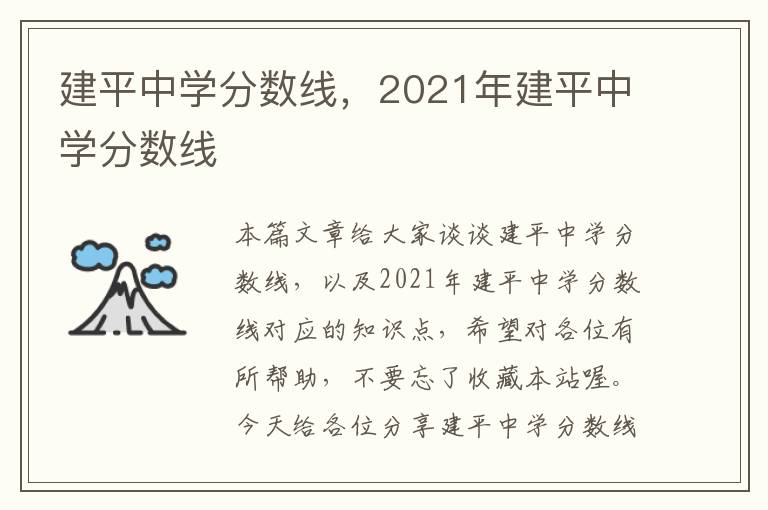 建平中学分数线，2021年建平中学分数线

本篇文章给大家谈谈建平中学分数线，以及2021年建平中学分数线对应的知识点，希望对各位有所帮助，不要忘了收藏本站喔。今天给各位分享建平中学分数线